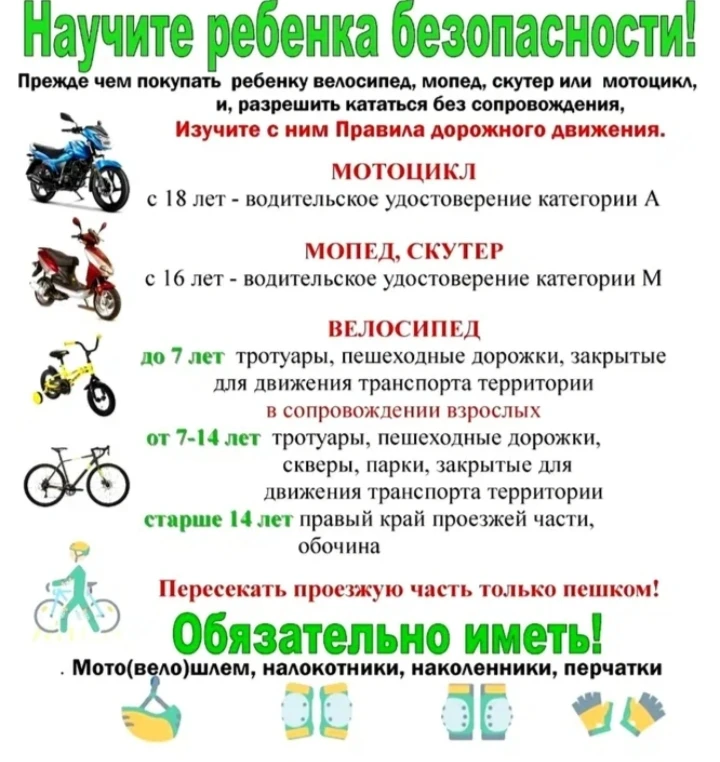 Научите ребенка безопасности!

Прежде чем покупать ребенку велосипед, мопед, скутер или мотоцикл, и, разрешить кататься без сопровождения,
Изучите с ним Правила дорожного движения.

МОТОЦИКЛ
с 18 лет - водительское удостоверение категории А

МОПЕД, СКУТЕР
с 16 лет - водительское удостоверение категории М

ВЕЛОСИПЕД
до 7 лет тротуары, пешеходные дорожки, закрытые для движения транспорта территории
в сопровождении взрослых
от 7-14 лет тротуары, пешеходные дорожки, скверы, парки, закрытые для движения транспорта территории
старше 14 лет правый край проезжей части, обочина

Пересекать проезжую часть только пешком!

Обязательно иметь!
. Мото(вело)шлем, налокотники, наколенники, перчатки